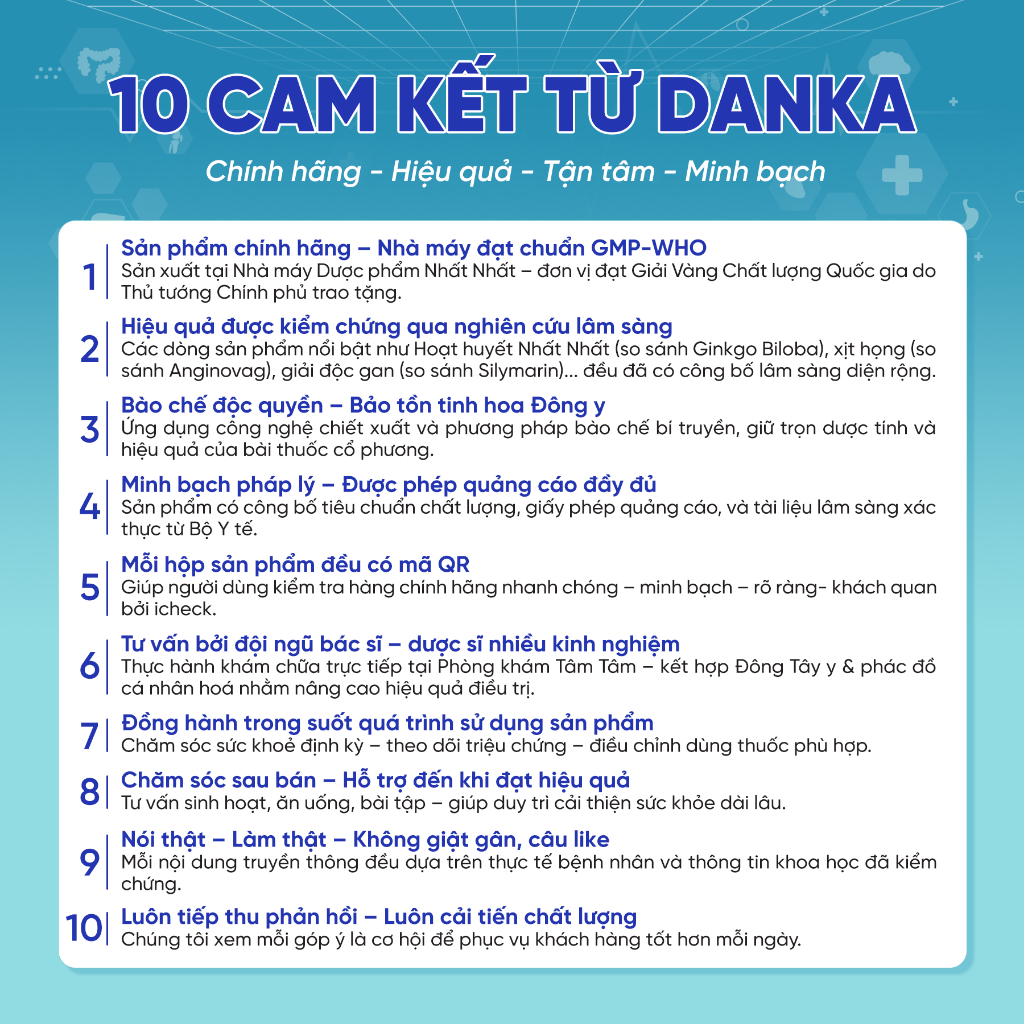 10 CAM KẾT TỪ DANKA

Chính hãng - Hiệu quả - Tận tâm - Minh bạch

1 Sản phẩm chính hãng – Nhà máy đạt chuẩn GMP-WHO
Sản xuất tại Nhà máy Dược phẩm Nhất Nhất – đơn vị đạt Giải Vàng Chất lượng Quốc gia do Thủ tướng Chính phủ trao tặng.

2 Hiệu quả được kiểm chứng qua nghiên cứu lâm sàng
Các dòng sản phẩm nổi bật như Hoạt huyết Nhất Nhất (so sánh Ginkgo Biloba), xịt họng (so sánh Anginovag), giải độc gan (so sánh Silymarin)... đều đã có công bố lâm sàng diện rộng.

3 Bào chế độc quyền – Bảo tồn tinh hoa Đông y
Ứng dụng công nghệ chiết xuất và phương pháp bào chế bí truyền, giữ trọn dược tính và hiệu quả của bài thuốc cổ phương.

4 Minh bạch pháp lý – Được phép quảng cáo đầy đủ
Sản phẩm có công bố tiêu chuẩn chất lượng, giấy phép quảng cáo, và tài liệu lâm sàng xác thực từ Bộ Y tế.

5 Mỗi hộp sản phẩm đều có mã QR
Giúp người dùng kiểm tra hàng chính hãng nhanh chóng – minh bạch – rõ ràng- khách quan bởi icheck.

6 Tư vấn bởi đội ngũ bác sĩ – dược sĩ nhiều kinh nghiệm
Thực hành khám chữa trực tiếp tại Phòng khám Tâm Tâm – kết hợp Đông Tây y & phác đồ cá nhân hoá nhằm nâng cao hiệu quả điều trị.

7 Đồng hành trong suốt quá trình sử dụng sản phẩm
Chăm sóc sức khoẻ định kỳ – theo dõi triệu chứng – điều chỉnh dùng thuốc phù hợp.

8 Chăm sóc sau bán – Hỗ trợ đến khi đạt hiệu quả
Tư vấn sinh hoạt, ăn uống, bài tập – giúp duy trì cải thiện sức khỏe dài lâu.

9 Nói thật – Làm thật – Không giật gân, câu like
Mỗi nội dung truyền thông đều dựa trên thực tế bệnh nhân và thông tin khoa học đã kiểm chứng.

10 Luôn tiếp thu phản hồi – Luôn cải tiến chất lượng
Chúng tôi xem mỗi góp ý là cơ hội để phục vụ khách hàng tốt hơn mỗi ngày.